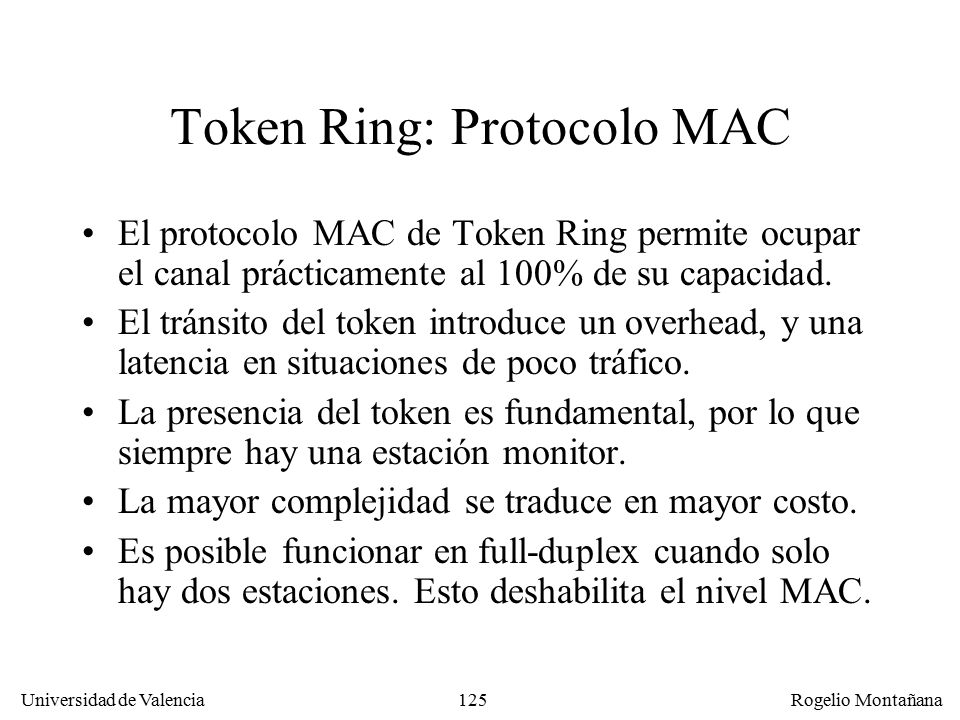 Token Ring: Protocolo MAC

• El protocolo MAC de Token Ring permite ocupar el canal prácticamente al 100% de su capacidad.

• El tránsito del token introduce un overhead, y una latencia en situaciones de poco tráfico.

• La presencia del token es fundamental, por lo que siempre hay una estación monitor.

• La mayor complejidad se traduce en mayor costo.

• Es posible funcionar en full-duplex cuando solo hay dos estaciones. Esto deshabilita el nivel MAC.

Universidad de Valencia 125 Rogelio Montañana